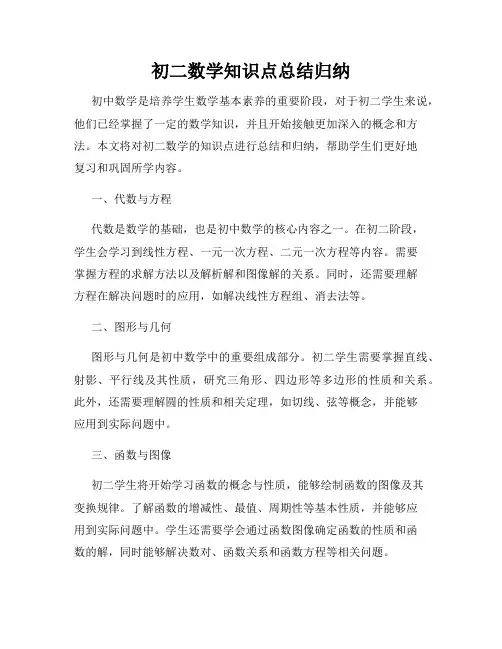 初二数学知识点总结归纳

初中数学是培养学生数学基本素养的重要阶段，对于初二学生来说，他们已经掌握了一定的数学知识，并且开始接触更加深入的概念和方法。本文将对初二数学的知识点进行总结和归纳，帮助学生们更好地复习和巩固所学内容。

一、代数与方程

代数是数学的基础，也是初中数学的核心内容之一。在初二阶段，学生会学习到线性方程、一元一次方程、二元一次方程等内容。需要掌握方程的求解方法以及解析解和图像解的关系。同时，还需要理解方程在解决问题时的应用，如解决线性方程组、消去法等。

二、图形与几何

图形与几何是初中数学中的重要组成部分。初二学生需要掌握直线、射影、平行线及其性质，研究三角形、四边形等多边形的性质和关系。此外，还需要理解圆的性质和相关定理，如切线、弦等概念，并能够应用到实际问题中。

三、函数与图像

初二学生将开始学习函数的概念与性质，能够绘制函数的图像及其变换规律。了解函数的增减性、最值、周期性等基本性质，并能够应用到实际问题中。学生还需要学会通过函数图像确定函数的性质和函数的解，同时能够解决数对、函数关系和函数方程等相关问题。